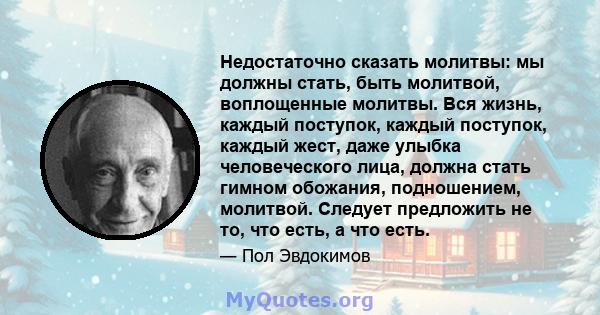 Недостаточно сказать молитвы: мы должны стать, быть молитвой, воплощенные молитвы. Вся жизнь, каждый поступок, каждый поступок, каждый жест, даже улыбка человеческого лица, должна стать гимном обожания, подношением, молитвой. Следует предложить не то, что есть, а что есть.

— Пол Эвдокимов

MyQuotes.org